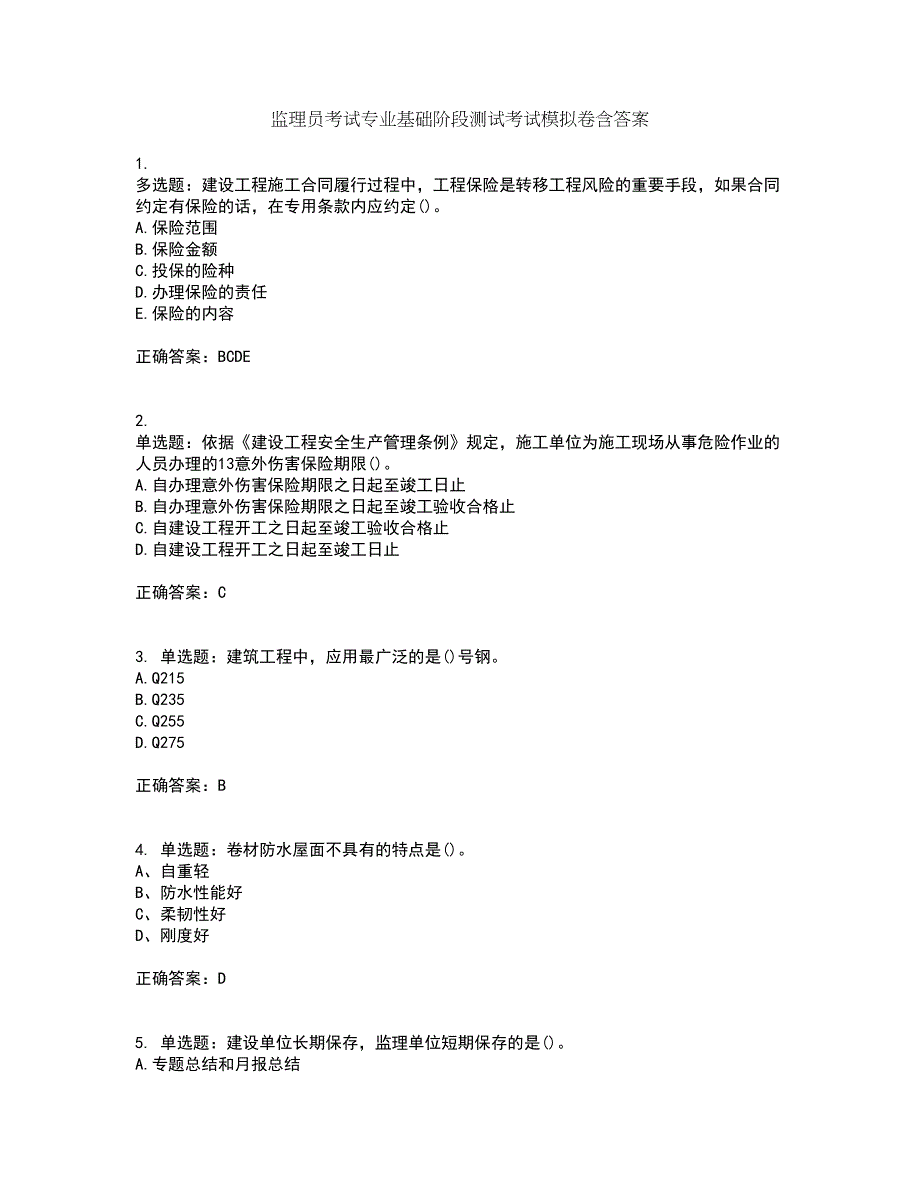 监理员考试专业基础阶段测试考试模拟卷含答案

1.
多选题：建设工程施工合同履行过程中，工程保险是转移工程风险的重要手段，如果合同约定有保险的话，在专用条款内应约定()。
A.保险范围
B.保险金额
C.投保的险种
D.办理保险的责任
E.保险的内容

正确答案：BCDE

2.
单选题：依据《建设工程安全生产管理条例》规定，施工单位为施工现场从事危险作业的人员办理的13意外伤害保险期限()。
A.自办理意外伤害保险期限之日起至竣工日止
B.自办理意外伤害保险期限之日起至竣工验收合格止
C.自建设工程开工之日起至竣工验收合格止
D.自建设工程开工之日起至竣工日止

正确答案：C

3. 单选题：建筑工程中，应用最广泛的是()号钢。
A.Q215
B.Q235
C.Q255
D.Q275

正确答案：B

4. 单选题：卷材防水屋面不具有的特点是()。
A、自重轻
B、防水性能好
C、柔韧性好
D、刚度好

正确答案：D

5. 单选题：建设单位长期保存，监理单位短期保存的是()。
A.专题总结和月报总结